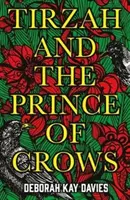 TIRZAH
AND
THE
PRINCE
OF
CROWS

DEBORAH KAY DAVIES